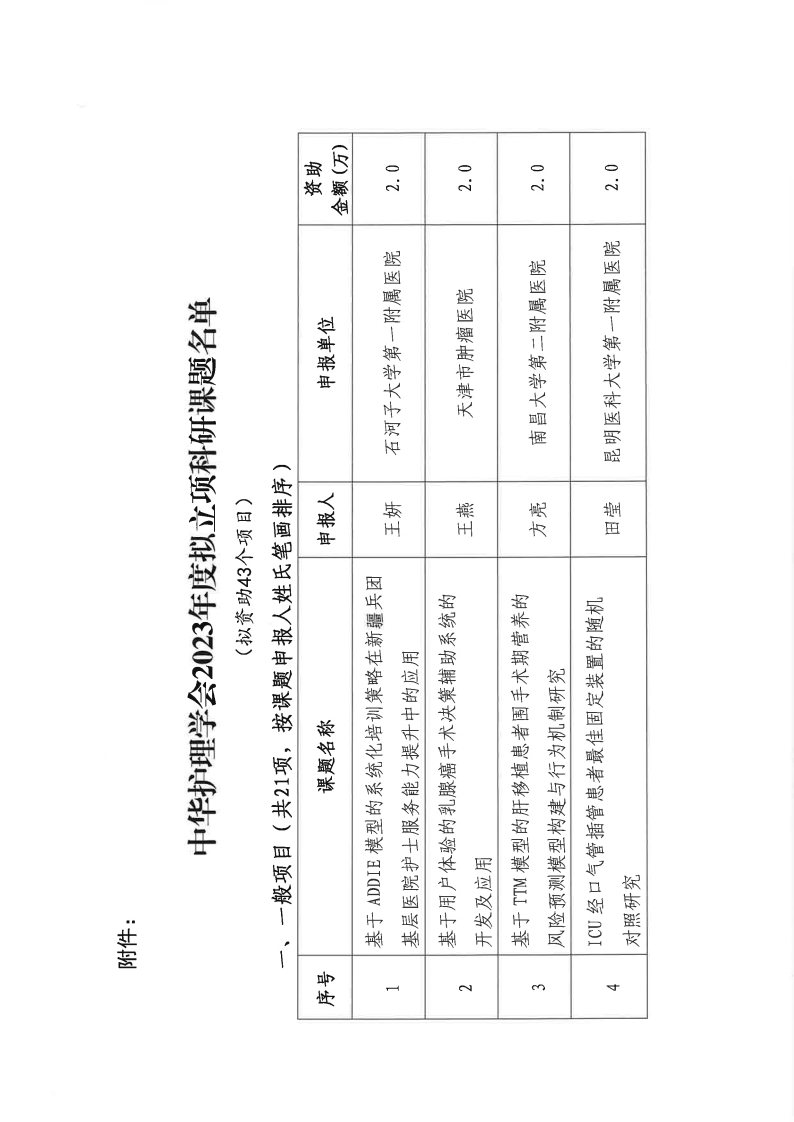 附件：

中华护理学会2023年度拟立项科研课题名单

（拟资助43个项目）

一、一般项目（共21项，按课题申报人姓氏笔画排序）

| 序号 | 课题名称 | 申报人 | 申报单位 | 资助金额（万） |
|---|---|---|---|---|
| 1 | 基于ADDIE模型的系统化培训策略在新疆兵团基层医院护士服务能力提升中的应用 | 王妍 | 石河子大学第一附属医院 | 2.0 |
| 2 | 基于用户体验的乳腺癌手术决策辅助系统的开发及应用 | 王燕 | 天津市肿瘤医院 | 2.0 |
| 3 | 基于TTM模型的肝移植患者围手术期营养的风险预测模型构建与行为机制研究 | 方亮 | 南昌大学第二附属医院 | 2.0 |
| 4 | ICU经口气管插管患者最佳固定装置的随机对照研究 | 田莹 | 昆明医科大学第一附属医院 | 2.0 |